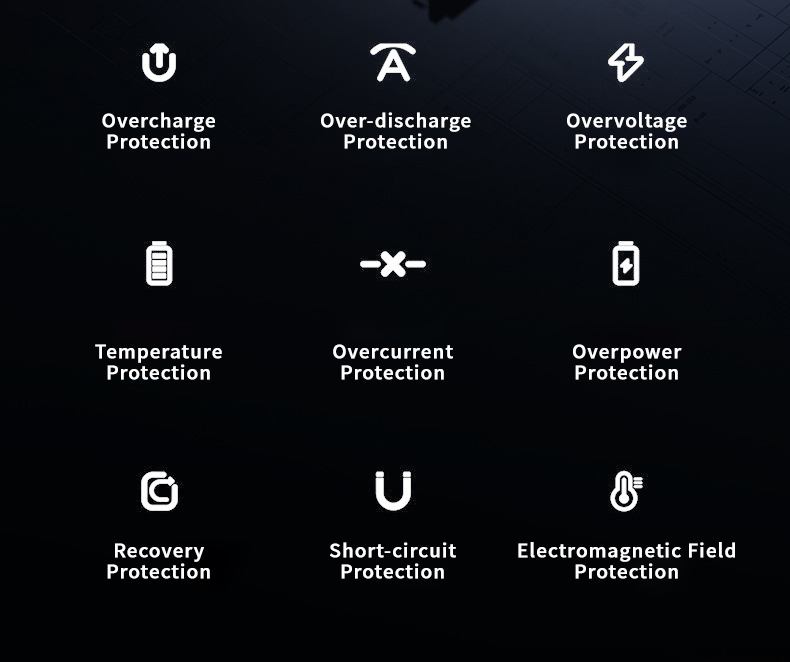 Overcharge Protection

Over-discharge Protection

Overvoltage Protection

Temperature Protection

Overcurrent Protection

Overpower Protection

Recovery Protection

Short-circuit Protection

Electromagnetic Field Protection